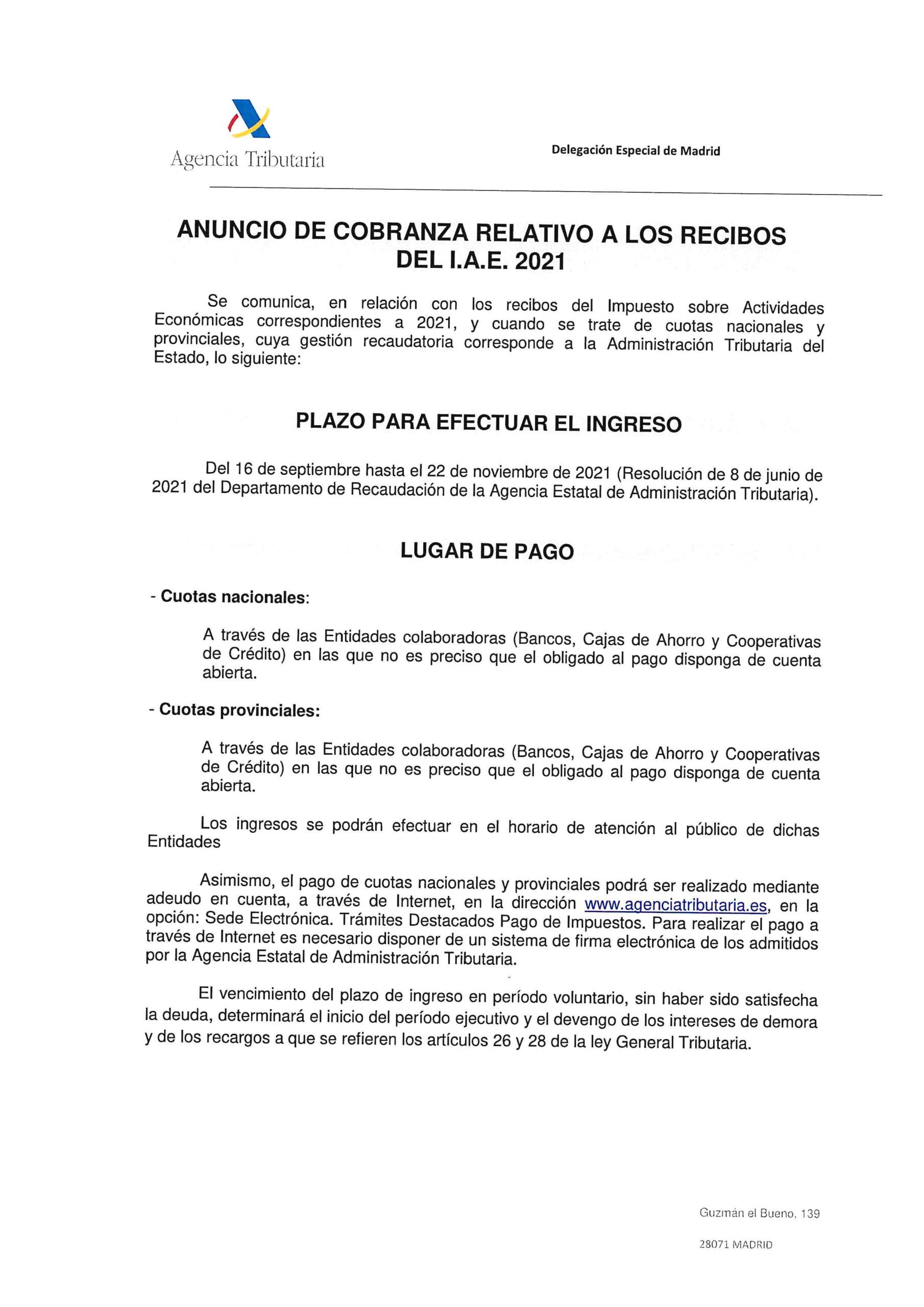 Agencia Tributaria

Delegación Especial de Madrid

ANUNCIO DE COBRANZA RELATIVO A LOS RECIBOS DEL I.A.E. 2021

Se comunica, en relación con los recibos del Impuesto sobre Actividades Económicas correspondientes a 2021, y cuando se trate de cuotas nacionales y provinciales, cuya gestión recaudatoria corresponde a la Administración Tributaria del Estado, lo siguiente:

PLAZO PARA EFECTUAR EL INGRESO

Del 16 de septiembre hasta el 22 de noviembre de 2021 (Resolución de 8 de junio de 2021 del Departamento de Recaudación de la Agencia Estatal de Administración Tributaria).

LUGAR DE PAGO

- Cuotas nacionales:

A través de las Entidades colaboradoras (Bancos, Cajas de Ahorro y Cooperativas de Crédito) en las que no es preciso que el obligado al pago disponga de cuenta abierta.

- Cuotas provinciales:

A través de las Entidades colaboradoras (Bancos, Cajas de Ahorro y Cooperativas de Crédito) en las que no es preciso que el obligado al pago disponga de cuenta abierta.

Los ingresos se podrán efectuar en el horario de atención al público de dichas Entidades

Asimismo, el pago de cuotas nacionales y provinciales podrá ser realizado mediante adeudo en cuenta, a través de Internet, en la dirección www.agenciatributaria.es, en la opción: Sede Electrónica. Trámites Destacados Pago de Impuestos. Para realizar el pago a través de Internet es necesario disponer de un sistema de firma electrónica de los admitidos por la Agencia Estatal de Administración Tributaria.

El vencimiento del plazo de ingreso en período voluntario, sin haber sido satisfecha la deuda, determinará el inicio del período ejecutivo y el devengo de los intereses de demora y de los recargos a que se refieren los artículos 26 y 28 de la ley General Tributaria.

Guzmán el Bueno, 139

28071 MADRID